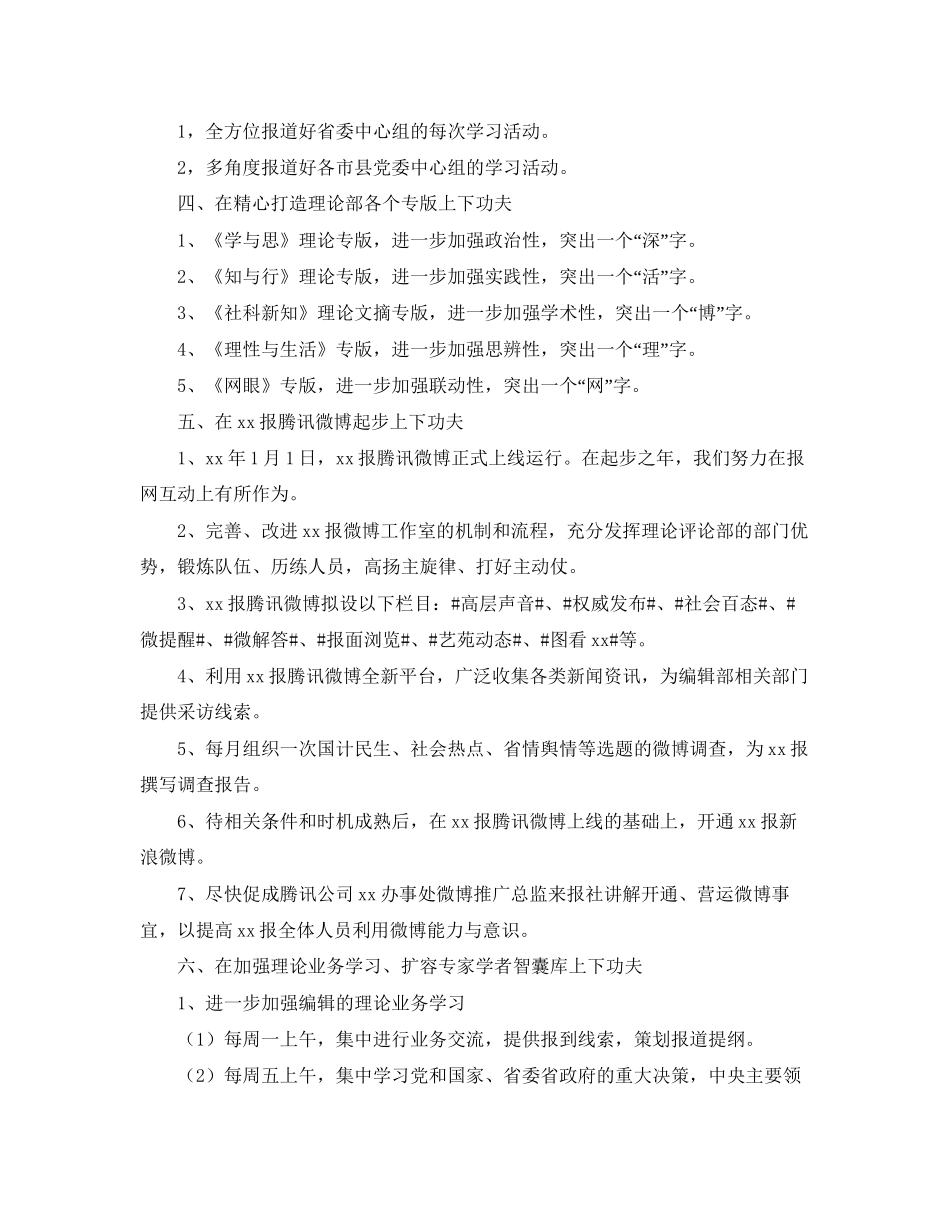 1，全方位报道好省委中心组的每次学习活动。

2，多角度报道好各市县党委中心组的学习活动。

四、在精心打造理论部各个专版上下功夫

1、《学与思》理论专版，进一步加强政治性，突出一个“深”字。

2、《知与行》理论专版，进一步加强实践性，突出一个“活”字。

3、《社科新知》理论文摘专版，进一步加强学术性，突出一个“博”字。

4、《理性与生活》专版，进一步加强思辨性，突出一个“理”字。

5、《网眼》专版，进一步加强联动性，突出一个“网”字。

五、在xx报腾讯微博起步上下功夫

1、xx年1月1日，xx报腾讯微博正式上线运行。在起步之年，我们努力在报网互动上有所作为。

2、完善、改进xx报微博工作室的机制和流程，充分发挥理论评论部的部门优势，锻炼队伍、历练人员，高扬主旋律、打好主动仗。

3、xx报腾讯微博拟设以下栏目：#高层声音#、#权威发布#、#社会百态#、#微提醒#、#微解答#、#报面浏览#、#艺苑动态#、#图看xx#等。

4、利用xx报腾讯微博全新平台，广泛收集各类新闻资讯，为编辑部相关部门提供采访线索。

5、每月组织一次国计民生、社会热点、省情舆情等选题的微博调查，为xx报撰写调查报告。

6、待相关条件和时机成熟后，在xx报腾讯微博上线的基础上，开通xx报新浪微博。

7、尽快促成腾讯公司xx办事处微博推广总监来报社讲解开通、营运微博事宜，以提高xx报全体人员利用微博能力与意识。

六、在加强理论业务学习、扩容专家学者智囊库上下功夫

1、进一步加强编辑的理论业务学习

（1）每周一上午，集中进行业务交流，提供报到线索，策划报道提纲。

（2）每周五上午，集中学习党和国家、省委省政府的重大决策，中央主要领